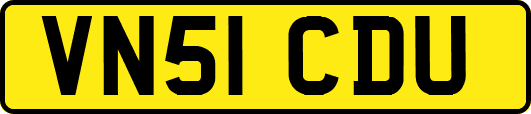 VN51 CDU